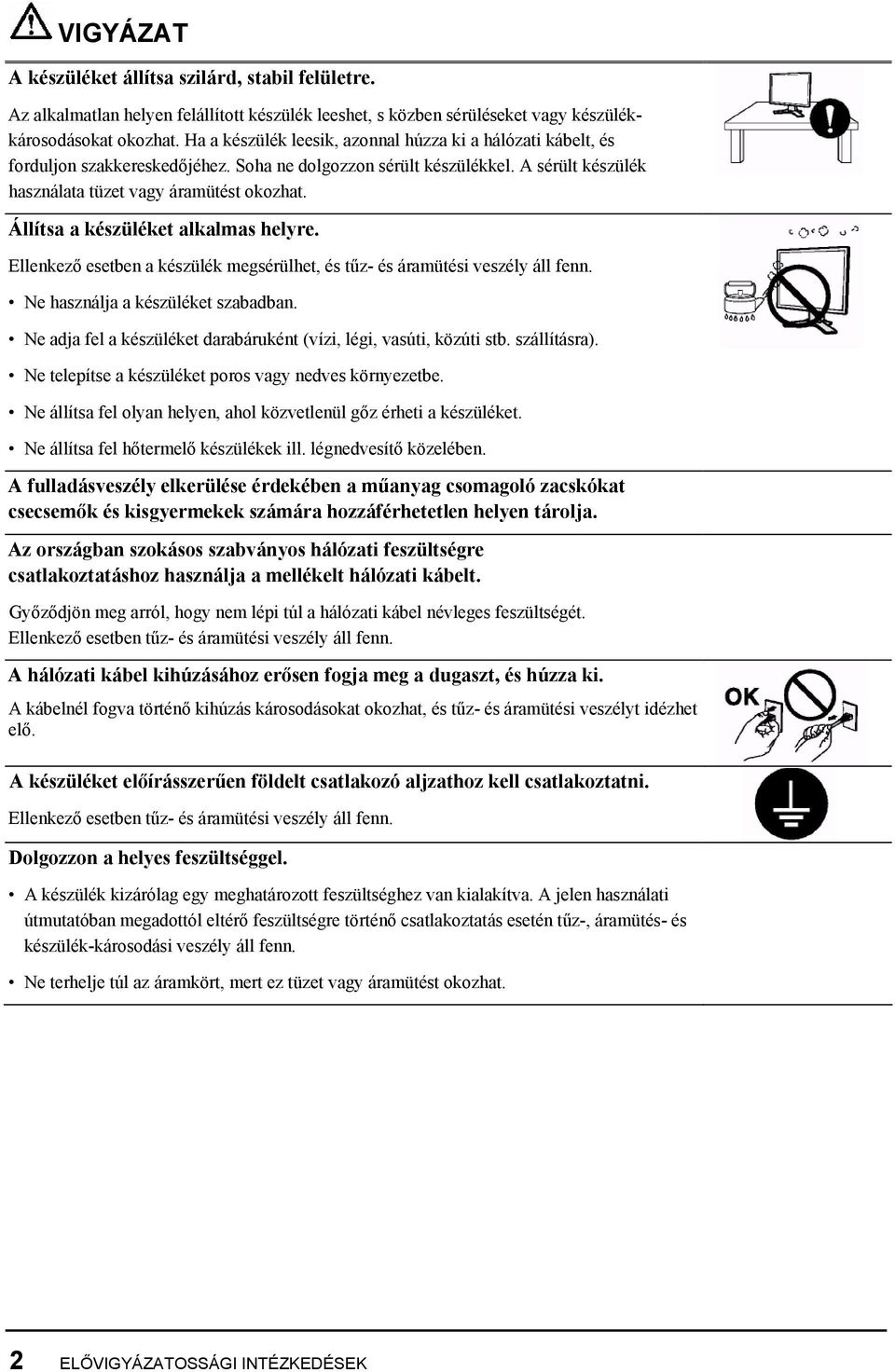 VIGYÁZAT

A készüléket állítsa szilárd, stabil felületre.

Az alkalmatlan helyen felállított készülék leeshet, s közben sérüléseket vagy készülékkárosodásokat okozhat. Ha a készülék leesik, azonnal húzza ki a hálózati kábelt, és forduljon szakkereskedőjéhez. Soha ne dolgozzon sérült készülékkel. A sérült készülék használata tüzet vagy áramütést okozhat.

Állítsa a készüléket alkalmas helyre.

Ellenkező esetben a készülék megsérülhet, és tűz- és áramütési veszély áll fenn.

• Ne használja a készüléket szabadban.

• Ne adja fel a készüléket darabáruként (vízi, légi, vasúti, közúti stb. szállításra).

• Ne telepítse a készüléket poros vagy nedves környezetbe.

• Ne állítsa fel olyan helyen, ahol közvetlenül gőz érheti a készüléket.

• Ne állítsa fel hőtermelő készülékek ill. légnedvesítő közelében.

A fulladásveszély elkerülése érdekében a műanyag csomagoló zacskókat csecsemők és kisgyermekek számára hozzáférhetetlen helyen tárolja.

Az országban szokásos szabványos hálózati feszültségre csatlakoztatáshoz használja a mellékelt hálózati kábelt.

Győződjön meg arról, hogy nem lépi túl a hálózati kábel névleges feszültségét. Ellenkező esetben tűz- és áramütési veszély áll fenn.

A hálózati kábel kihúzásához erősen fogja meg a dugaszt, és húzza ki.

A kábelnél fogva történő kihúzás károsodásokat okozhat, és tűz- és áramütési veszélyt idézhet elő.

OK

A készüléket előírásszerűen földelt csatlakozó aljzathoz kell csatlakoztatni.

Ellenkező esetben tűz- és áramütési veszély áll fenn.

Dolgozzon a helyes feszültséggel.

• A készülék kizárólag egy meghatározott feszültséghez van kialakítva. A jelen használati útmutatóban megadottól eltérő feszültségre történő csatlakoztatás esetén tűz-, áramütés- és készülék-károsodási veszély áll fenn.

• Ne terhelje túl az áramkört, mert ez tüzet vagy áramütést okozhat.

2 ELŐVIGYÁZATOSSÁGI INTÉZKEDÉSEK